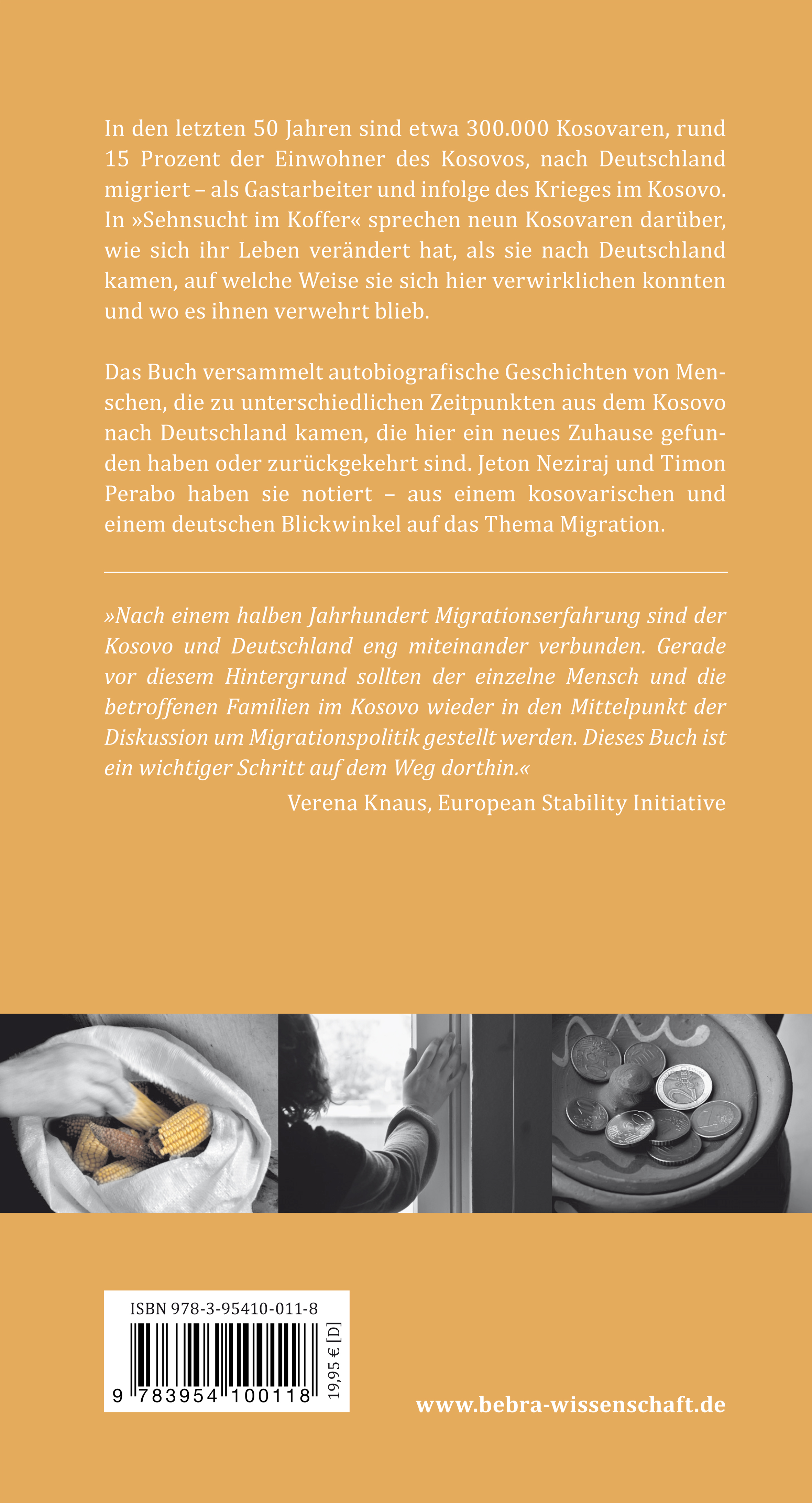 In den letzten 50 Jahren sind etwa 300.000 Kosovaren, rund 15 Prozent der Einwohner des Kosovos, nach Deutschland migriert – als Gastarbeiter und infolge des Krieges im Kosovo. In »Sehnsucht im Koffer« sprechen neun Kosovaren darüber, wie sich ihr Leben verändert hat, als sie nach Deutschland kamen, auf welche Weise sie sich hier verwirklichen konnten und wo es ihnen verwehrt blieb.

Das Buch versammelt autobiografische Geschichten von Menschen, die zu unterschiedlichen Zeitpunkten aus dem Kosovo nach Deutschland kamen, die hier ein neues Zuhause gefunden haben oder zurückgekehrt sind. Jeton Neziraj und Timon Perabo haben sie notiert – aus einem kosovarischen und einem deutschen Blickwinkel auf das Thema Migration.

»Nach einem halben Jahrhundert Migrationserfahrung sind der Kosovo und Deutschland eng miteinander verbunden. Gerade vor diesem Hintergrund sollten der einzelne Mensch und die betroffenen Familien im Kosovo wieder in den Mittelpunkt der Diskussion um Migrationspolitik gestellt werden. Dieses Buch ist ein wichtiger Schritt auf dem Weg dorthin.«

Verena Knaus, European Stability Initiative

ISBN 978-3-95410-011-8

9 783954 100118

19,95 € [D]

www.bebra-wissenschaft.de